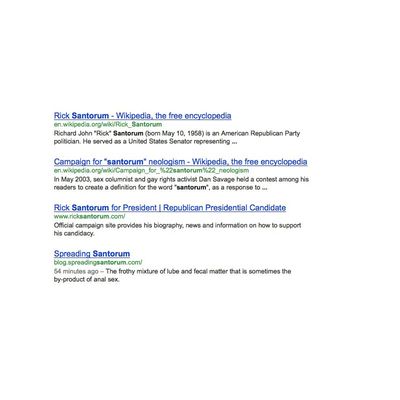 Rick Santorum - Wikipedia, the free encyclopedia
en.wikipedia.org/wiki/Rick_Santorum
Richard John "Rick" Santorum (born May 10, 1958) is an American Republican Party politician. He served as a United States Senator representing ...

Campaign for "santorum" neologism - Wikipedia, the free encyclopedia
en.wikipedia.org/wiki/Campaign_for_%22santorum%22_neologism
In May 2003, sex columnist and gay rights activist Dan Savage held a contest among his readers to create a definition for the word "santorum", as a response to ...

Rick Santorum for President | Republican Presidential Candidate
www.ricksantorum.com/
Official campaign site provides his biography, news and information on how to support his candidacy.

Spreading Santorum
blog.spreadingsantorum.com/
54 minutes ago – The frothy mixture of lube and fecal matter that is sometimes the by-product of anal sex.